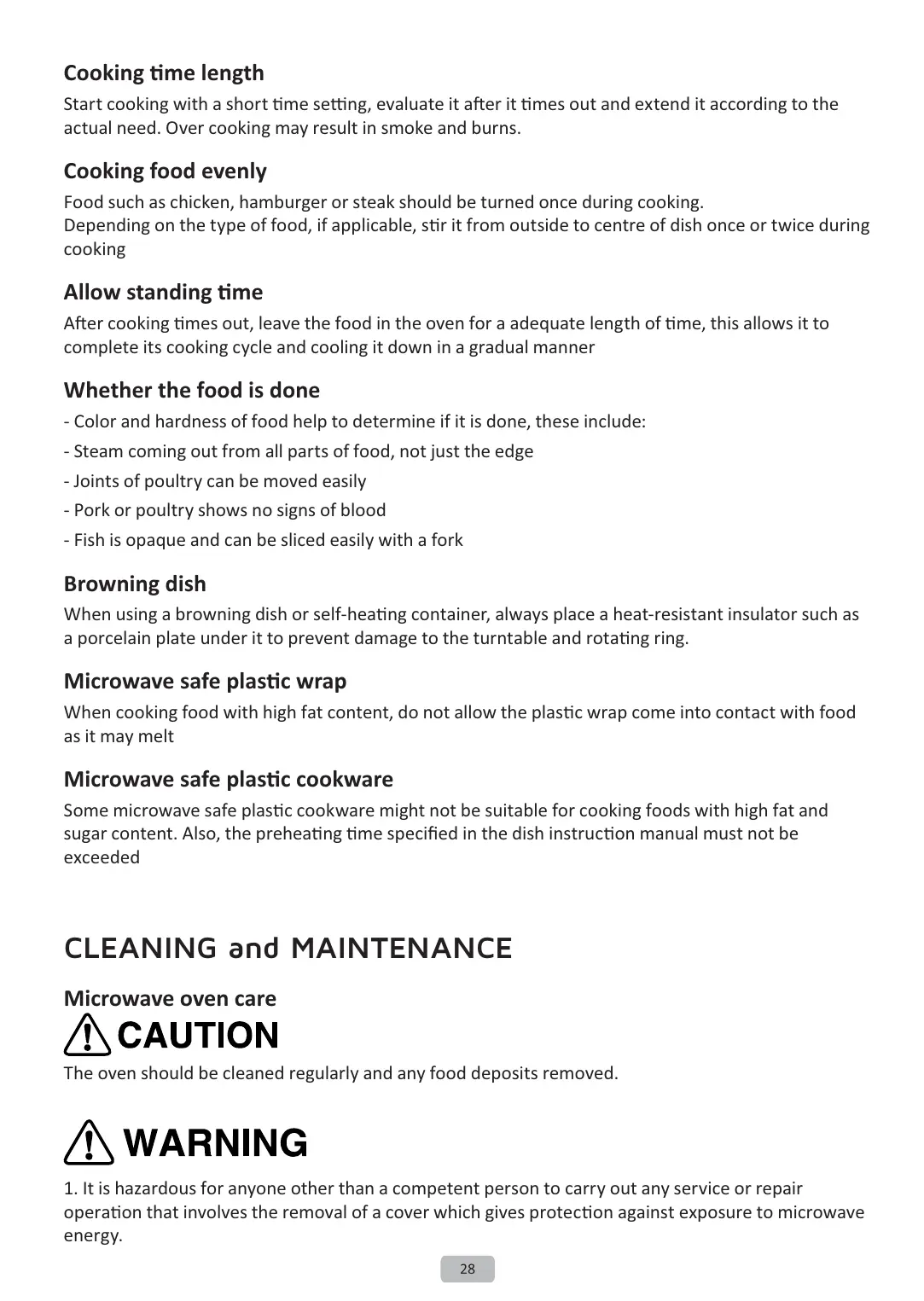 Cooking time length
Start cooking with a short time setting, evaluate it after it times out and extend it according to the actual need. Over cooking may result in smoke and burns.

Cooking food evenly
Food such as chicken, hamburger or steak should be turned once during cooking.
Depending on the type of food, if applicable, stir it from outside to centre of dish once or twice during cooking

Allow standing time
After cooking times out, leave the food in the oven for a adequate length of time, this allows it to complete its cooking cycle and cooling it down in a gradual manner

Whether the food is done
- Color and hardness of food help to determine if it is done, these include:
- Steam coming out from all parts of food, not just the edge
- Joints of poultry can be moved easily
- Pork or poultry shows no signs of blood
- Fish is opaque and can be sliced easily with a fork

Browning dish
When using a browning dish or self-heating container, always place a heat-resistant insulator such as a porcelain plate under it to prevent damage to the turntable and rotating ring.

Microwave safe plastic wrap
When cooking food with high fat content, do not allow the plastic wrap come into contact with food as it may melt

Microwave safe plastic cookware
Some microwave safe plastic cookware might not be suitable for cooking foods with high fat and sugar content. Also, the preheating time specified in the dish instruction manual must not be exceeded

CLEANING and MAINTENANCE

Microwave oven care
CAUTION
The oven should be cleaned regularly and any food deposits removed.

WARNING
1. It is hazardous for anyone other than a competent person to carry out any service or repair operation that involves the removal of a cover which gives protection against exposure to microwave energy.

28